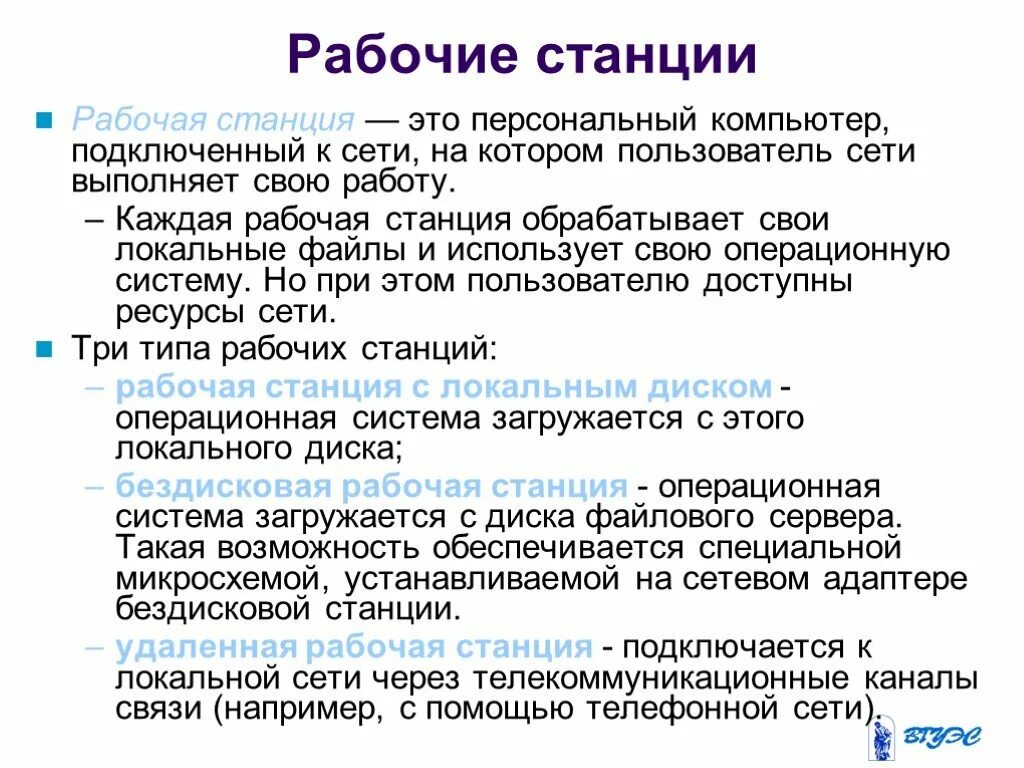 Рабочие станции

Рабочая станция — это персональный компьютер, подключенный к сети, на котором пользователь сети выполняет свою работу.

– Каждая рабочая станция обрабатывает свои локальные файлы и использует свою операционную систему. Но при этом пользователю доступны ресурсы сети.

Три типа рабочих станций:

– рабочая станция с локальным диском - операционная система загружается с этого локального диска;

– бездисковая рабочая станция - операционная система загружается с диска файлового сервера. Такая возможность обеспечивается специальной микросхемой, устанавливаемой на сетевом адаптере бездисковой станции.

– удаленная рабочая станция - подключается к локальной сети через телекоммуникационные каналы связи (например, с помощью телефонной сети).

ВГУЭС